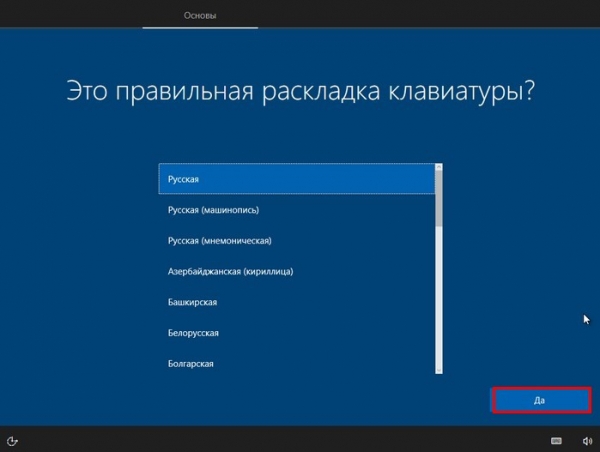 Основы

Это правильная раскладка клавиатуры?

Русская

Русская (машинопись)

Русская (мнемоническая)

Азербайджанская (кириллица)

Башкирская

Белорусская

Болгарская

Да